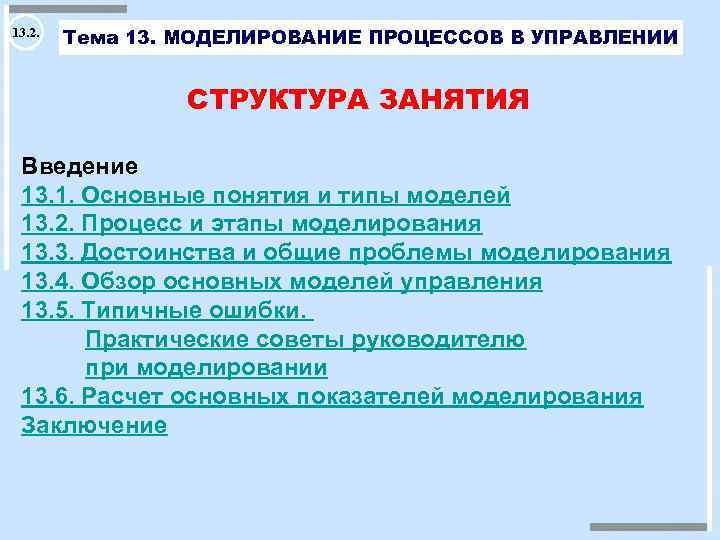 13.2.

Тема 13. МОДЕЛИРОВАНИЕ ПРОЦЕССОВ В УПРАВЛЕНИИ

СТРУКТУРА ЗАНЯТИЯ

Введение
13.1. Основные понятия и типы моделей
13.2. Процесс и этапы моделирования
13.3. Достоинства и общие проблемы моделирования
13.4. Обзор основных моделей управления
13.5. Типичные ошибки.
Практические советы руководителю при моделировании
13.6. Расчет основных показателей моделирования
Заключение